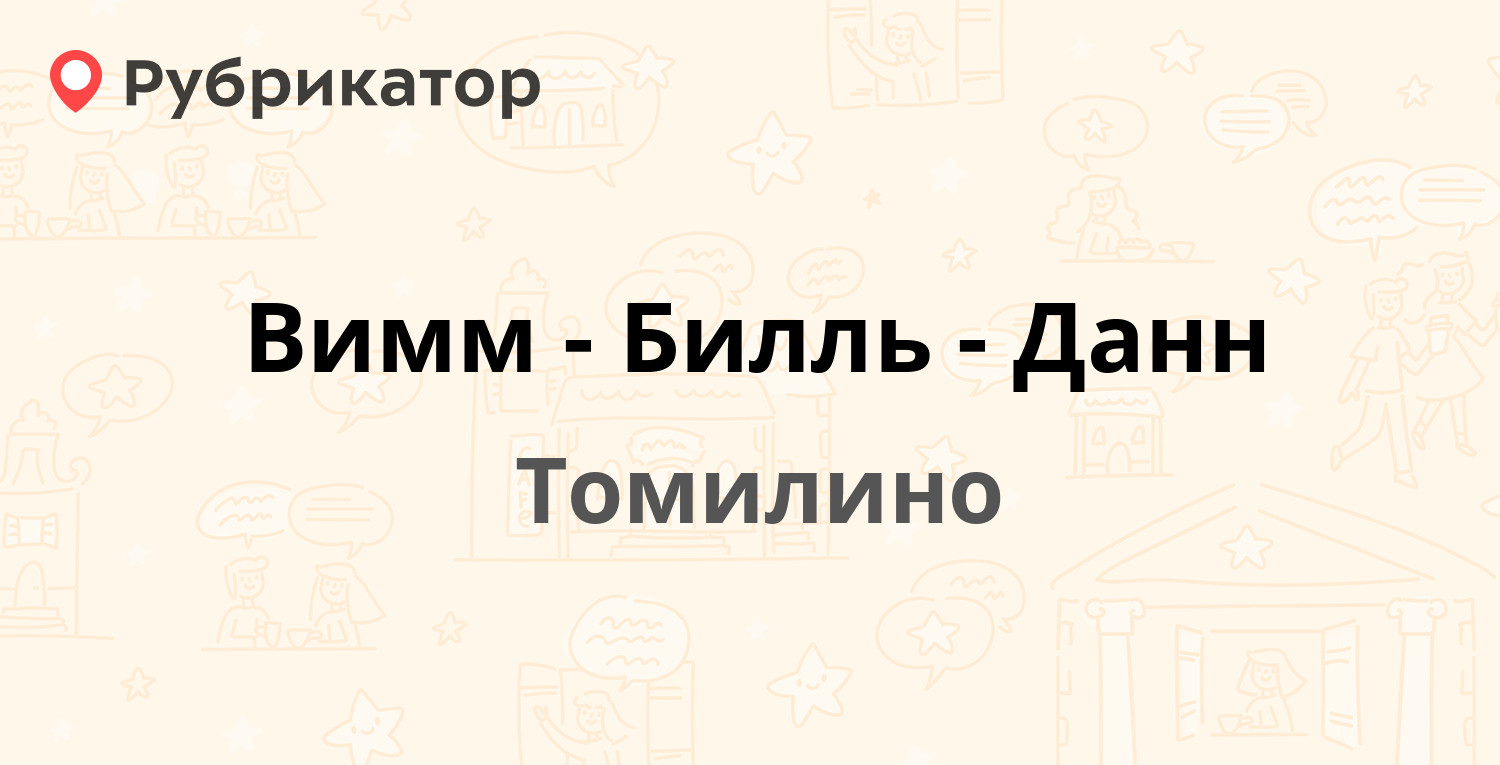 Рубрикатор

Вимм - Билль - Данн

Томилино